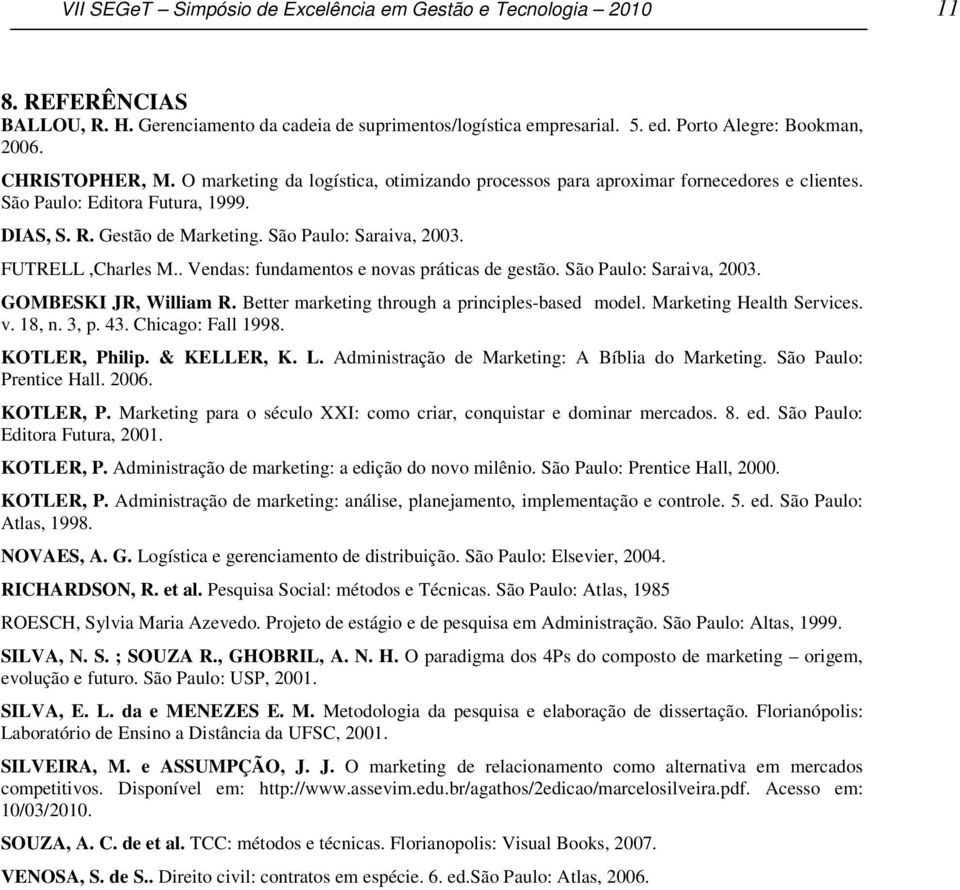 VII SEGeT – Simpósio de Excelência em Gestão e Tecnologia – 2010 11

8. REFERÊNCIAS
BALLOU, R. H. Gerenciamento da cadeia de suprimentos/logística empresarial. 5. ed. Porto Alegre: Bookman, 2006.

CHRISTOPHER, M. O marketing da logística, otimizando processos para aproximar fornecedores e clientes. São Paulo: Editora Futura, 1999.

DIAS, S. R. Gestão de Marketing. São Paulo: Saraiva, 2003.

FUTRELL ,Charles M.. Vendas: fundamentos e novas práticas de gestão. São Paulo: Saraiva, 2003.

GOMBESKI JR, William R. Better marketing through a principles-based model. Marketing Health Services. v. 18, n. 3, p. 43. Chicago: Fall 1998.

KOTLER, Philip. & KELLER, K. L. Administração de Marketing: A Bíblia do Marketing. São Paulo: Prentice Hall. 2006.

KOTLER, P. Marketing para o século XXI: como criar, conquistar e dominar mercados. 8. ed. São Paulo: Editora Futura, 2001.

KOTLER, P. Administração de marketing: a edição do novo milênio. São Paulo: Prentice Hall, 2000.

KOTLER, P. Administração de marketing: análise, planejamento, implementação e controle. 5. ed. São Paulo: Atlas, 1998.

NOVAES, A. G. Logística e gerenciamento de distribuição. São Paulo: Elsevier, 2004.

RICHARDSON, R. et al. Pesquisa Social: métodos e Técnicas. São Paulo: Atlas, 1985

ROESCH, Sylvia Maria Azevedo. Projeto de estágio e de pesquisa em Administração. São Paulo: Altas, 1999.

SILVA, N. S. ; SOUZA R., GHOBRIL, A. N. H. O paradigma dos 4Ps do composto de marketing – origem, evolução e futuro. São Paulo: USP, 2001.

SILVA, E. L. da e MENEZES E. M. Metodologia da pesquisa e elaboração de dissertação. Florianópolis: Laboratório de Ensino a Distância da UFSC, 2001.

SILVEIRA, M. e ASSUMPÇÃO, J. J. O marketing de relacionamento como alternativa em mercados competitivos. Disponível em: http://www.assevim.edu.br/agathos/2edicao/marcelosilveira.pdf. Acesso em: 10/03/2010.

SOUZA, A. C. de et al. TCC: métodos e técnicas. Florianopolis: Visual Books, 2007.

VENOSA, S. de S.. Direito civil: contratos em espécie. 6. ed.São Paulo: Atlas, 2006.